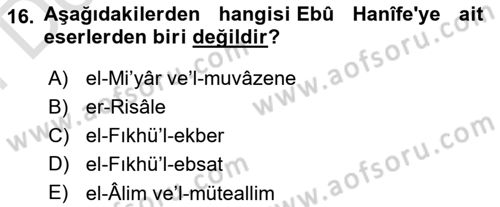 16. Aşağıdakilerden hangisi Ebû Hanîfe'ye ait eserlerden biri değildir?

A) el-Mi'yâr ve'l-muvâzene
B) er-Risâle
C) el-Fıkhü'l-ekber
D) el-Fıkhü'l-ebsat
E) el-Âlim ve'l-müteallim

www.aofsoru.com
www.aofsoru.com
www.aofsoru.com
www.aofsoru.com